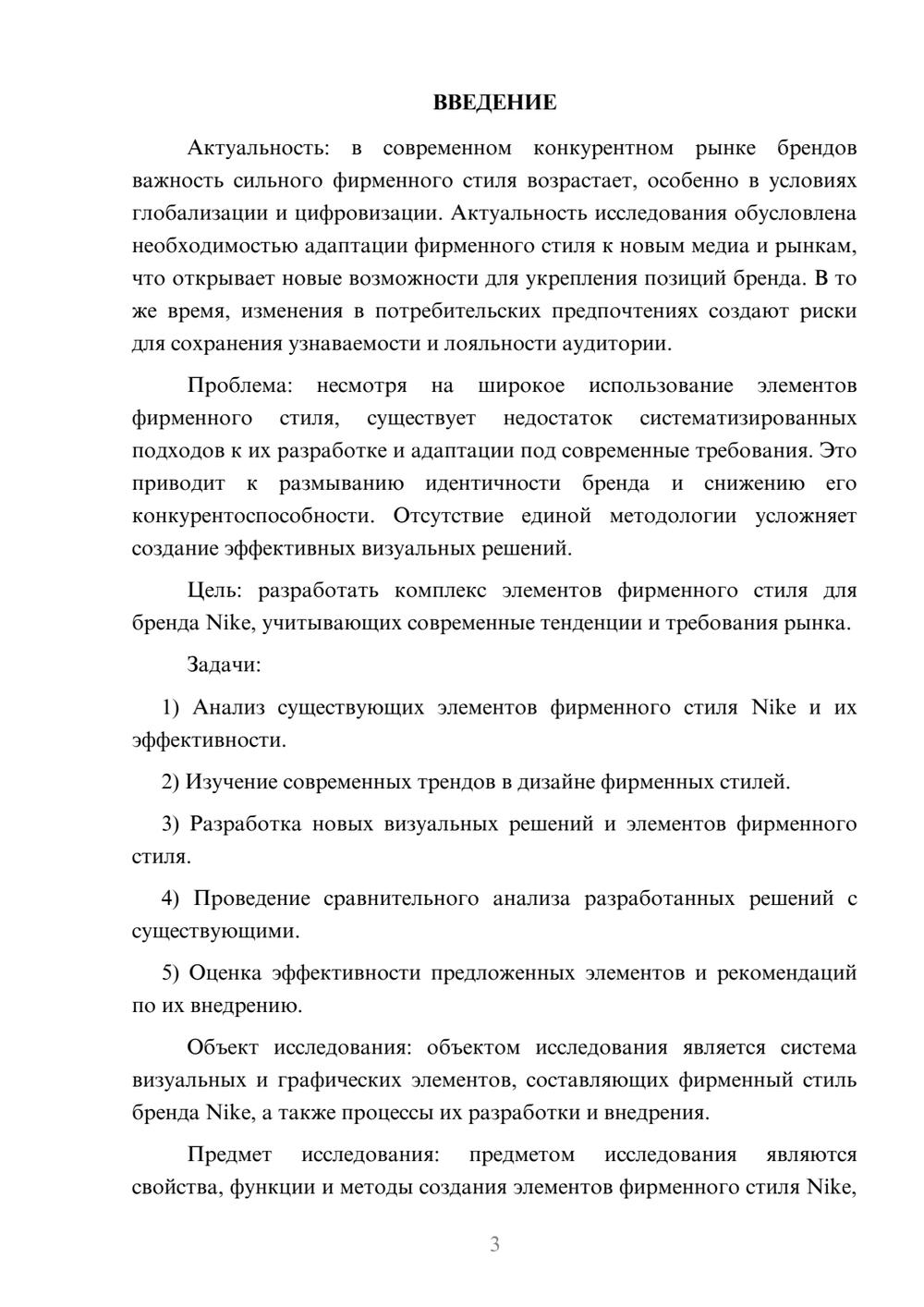 ВВЕДЕНИЕ

Актуальность: в современном конкурентном рынке брендов важность сильного фирменного стиля возрастает, особенно в условиях глобализации и цифровизации. Актуальность исследования обусловлена необходимостью адаптации фирменного стиля к новым медиа и рынкам, что открывает новые возможности для укрепления позиций бренда. В то же время, изменения в потребительских предпочтениях создают риски для сохранения узнаваемости и лояльности аудитории.

Проблема: несмотря на широкое использование элементов фирменного стиля, существует недостаток систематизированных подходов к их разработке и адаптации под современные требования. Это приводит к размыванию идентичности бренда и снижению его конкурентоспособности. Отсутствие единой методологии усложняет создание эффективных визуальных решений.

Цель: разработать комплекс элементов фирменного стиля для бренда Nike, учитывающих современные тенденции и требования рынка.

Задачи:

1) Анализ существующих элементов фирменного стиля Nike и их эффективности.

2) Изучение современных трендов в дизайне фирменных стилей.

3) Разработка новых визуальных решений и элементов фирменного стиля.

4) Проведение сравнительного анализа разработанных решений с существующими.

5) Оценка эффективности предложенных элементов и рекомендаций по их внедрению.

Объект исследования: объектом исследования является система визуальных и графических элементов, составляющих фирменный стиль бренда Nike, а также процессы их разработки и внедрения.

Предмет исследования: предметом исследования являются свойства, функции и методы создания элементов фирменного стиля Nike,

3